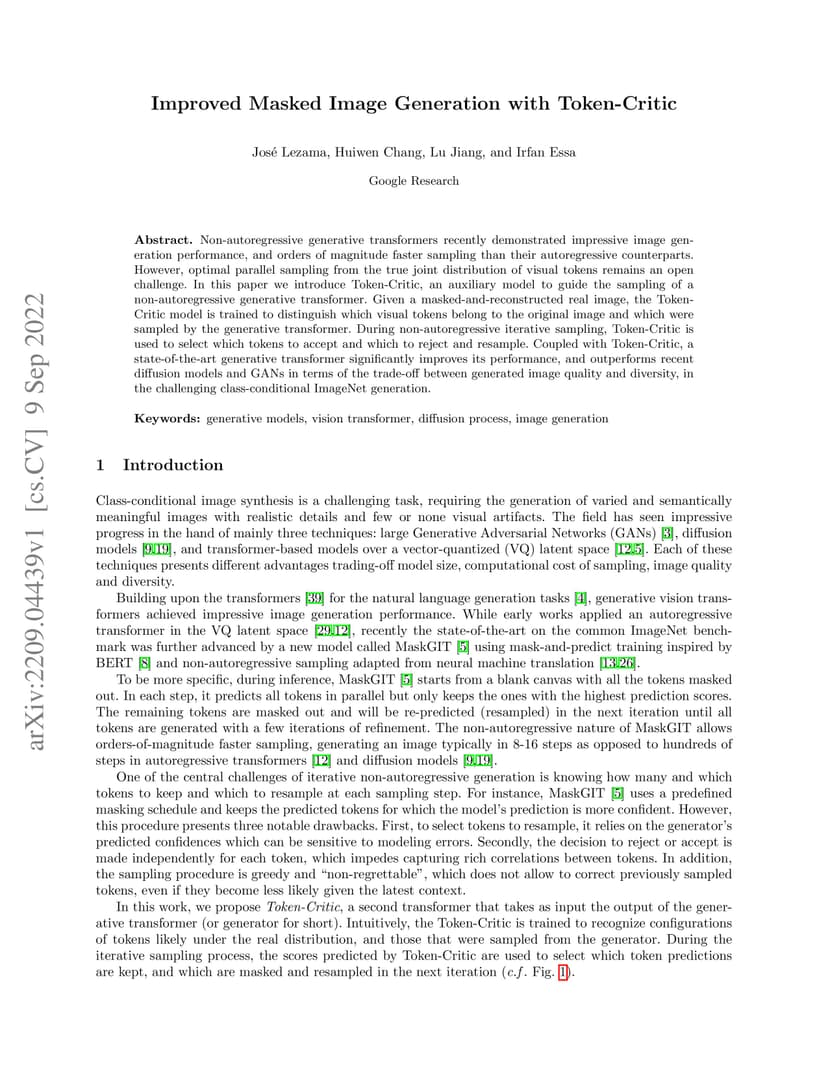 arXiv:2209.04439v1 [cs.CV] 9 Sep 2022

Improved Masked Image Generation with Token-Critic

José Lezama, Huiwen Chang, Lu Jiang, and Irfan Essa

Google Research

Abstract. Non-autoregressive generative transformers recently demonstrated impressive image generation performance, and orders of magnitude faster sampling than their autoregressive counterparts. However, optimal parallel sampling from the true joint distribution of visual tokens remains an open challenge. In this paper we introduce Token-Critic, an auxiliary model to guide the sampling of a non-autoregressive generative transformer. Given a masked-and-reconstructed real image, the Token-Critic model is trained to distinguish which visual tokens belong to the original image and which were sampled by the generative transformer. During non-autoregressive iterative sampling, Token-Critic is used to select which tokens to accept and which to reject and resample. Coupled with Token-Critic, a state-of-the-art generative transformer significantly improves its performance, and outperforms recent diffusion models and GANs in terms of the trade-off between generated image quality and diversity, in the challenging class-conditional ImageNet generation.

Keywords: generative models, vision transformer, diffusion process, image generation

1 Introduction

Class-conditional image synthesis is a challenging task, requiring the generation of varied and semantically meaningful images with realistic details and few or none visual artifacts. The field has seen impressive progress in the hand of mainly three techniques: large Generative Adversarial Networks (GANs) [3], diffusion models [9,19], and transformer-based models over a vector-quantized (VQ) latent space [12,5]. Each of these techniques presents different advantages trading-off model size, computational cost of sampling, image quality and diversity.

Building upon the transformers [39] for the natural language generation tasks [4], generative vision transformers achieved impressive image generation performance. While early works applied an autoregressive transformer in the VQ latent space [29,12], recently the state-of-the-art on the common ImageNet benchmark was further advanced by a new model called MaskGIT [5] using mask-and-predict training inspired by BERT [8] and non-autoregressive sampling adapted from neural machine translation [13,26].

To be more specific, during inference, MaskGIT [5] starts from a blank canvas with all the tokens masked out. In each step, it predicts all tokens in parallel but only keeps the ones with the highest prediction scores. The remaining tokens are masked out and will be re-predicted (resampled) in the next iteration until all tokens are generated with a few iterations of refinement. The non-autoregressive nature of MaskGIT allows orders-of-magnitude faster sampling, generating an image typically in 8-16 steps as opposed to hundreds of steps in autoregressive transformers [12] and diffusion models [9,19].

One of the central challenges of iterative non-autoregressive generation is knowing how many and which tokens to keep and which to resample at each sampling step. For instance, MaskGIT [5] uses a predefined masking schedule and keeps the predicted tokens for which the model's prediction is more confident. However, this procedure presents three notable drawbacks. First, to select tokens to resample, it relies on the generator's predicted confidences which can be sensitive to modeling errors. Secondly, the decision to reject or accept is made independently for each token, which impedes capturing rich correlations between tokens. In addition, the sampling procedure is greedy and "non-regrettable", which does not allow to correct previously sampled tokens, even if they become less likely given the latest context.

In this work, we propose Token-Critic, a second transformer that takes as input the output of the generative transformer (or generator for short). Intuitively, the Token-Critic is trained to recognize configurations of tokens likely under the real distribution, and those that were sampled from the generator. During the iterative sampling process, the scores predicted by Token-Critic are used to select which token predictions are kept, and which are masked and resampled in the next iteration (c.f. Fig. 1).